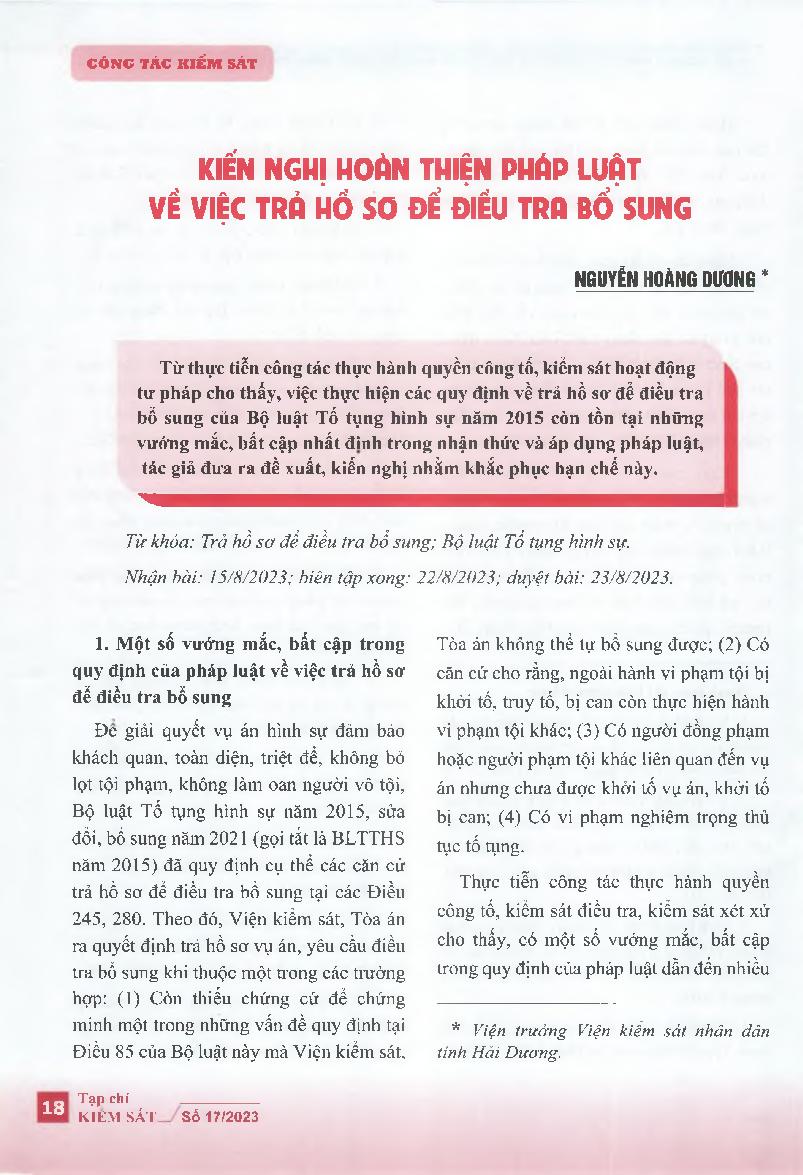 CÔNG TÁC KIỂM SÁT

KIẾN NGHỊ HOÀN THIỆN PHÁP LUẬT VỀ VIỆC TRẢ HỒ SƠ ĐỂ ĐIỀU TRA BỔ SUNG

NGUYỄN HOÀNG DƯƠNG *

Từ thực tiễn công tác thực hành quyền công tố, kiểm sát hoạt động tư pháp cho thấy, việc thực hiện các quy định về trả hồ sơ để điều tra bổ sung của Bộ luật Tố tụng hình sự năm 2015 còn tồn tại những vướng mắc, bất cập nhất định trong nhận thức và áp dụng pháp luật, tác giả đưa ra đề xuất, kiến nghị nhằm khắc phục hạn chế này.

Từ khóa: Trả hồ sơ để điều tra bổ sung; Bộ luật Tố tụng hình sự.

Nhận bài: 15/8/2023; biên tập xong: 22/8/2023; duyệt bài: 23/8/2023.

1. Một số vướng mắc, bất cập trong quy định của pháp luật về việc trả hồ sơ để điều tra bổ sung

Để giải quyết vụ án hình sự đảm bảo khách quan, toàn diện, triệt để, không bỏ lọt tội phạm, không làm oan người vô tội, Bộ luật Tố tụng hình sự năm 2015, sửa đổi, bổ sung năm 2021 (gọi tắt là BLTTHS năm 2015) đã quy định cụ thể các căn cứ trả hồ sơ để điều tra bổ sung tại các Điều 245, 280. Theo đó, Viện kiểm sát, Tòa án ra quyết định trả hồ sơ vụ án, yêu cầu điều tra bổ sung khi thuộc một trong các trường hợp: (1) Còn thiếu chứng cứ để chứng minh một trong những vấn đề quy định tại Điều 85 của Bộ luật này mà Viện kiểm sát, Tòa án không thể tự bổ sung được; (2) Có căn cứ cho rằng, ngoài hành vi phạm tội bị khởi tố, truy tố, bị can còn thực hiện hành vi phạm tội khác; (3) Có người đồng phạm hoặc người phạm tội khác liên quan đến vụ án nhưng chưa được khởi tố vụ án, khởi tố bị can; (4) Có vi phạm nghiêm trọng thủ tục tố tụng.

Thực tiễn công tác thực hành quyền công tố, kiểm sát điều tra, kiểm sát xét xử cho thấy, có một số vướng mắc, bất cập trong quy định của pháp luật dẫn đến nhiều

* Viện trưởng Viện kiểm sát nhân dân tỉnh Hải Dương.

18 Tạp chí KIỂM SÁT Số 17/2023